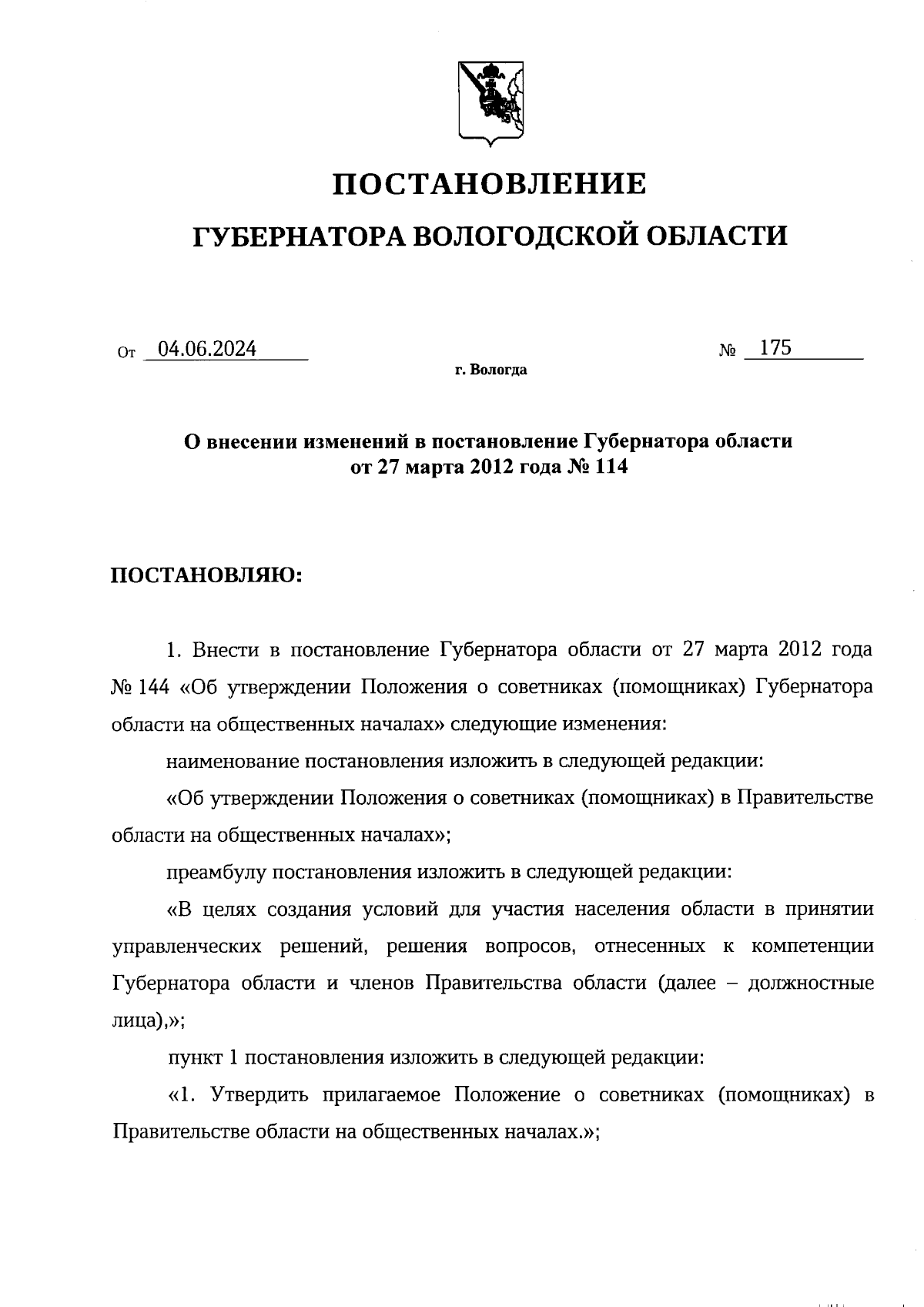 ПОСТАНОВЛЕНИЕ

ГУБЕРНАТОРА ВОЛОГОДСКОЙ ОБЛАСТИ

От 04.06.2024 № 175

г. Вологда

О внесении изменений в постановление Губернатора области от 27 марта 2012 года № 114

ПОСТАНОВЛЯЮ:

1. Внести в постановление Губернатора области от 27 марта 2012 года № 144 «Об утверждении Положения о советниках (помощниках) Губернатора области на общественных началах» следующие изменения:

наименование постановления изложить в следующей редакции:

«Об утверждении Положения о советниках (помощниках) в Правительстве области на общественных началах»;

преамбулу постановления изложить в следующей редакции:

«В целях создания условий для участия населения области в принятии управленческих решений, решения вопросов, отнесенных к компетенции Губернатора области и членов Правительства области (далее – должностные лица),»;

пункт 1 постановления изложить в следующей редакции:

«1. Утвердить прилагаемое Положение о советниках (помощниках) в Правительстве области на общественных началах.»;